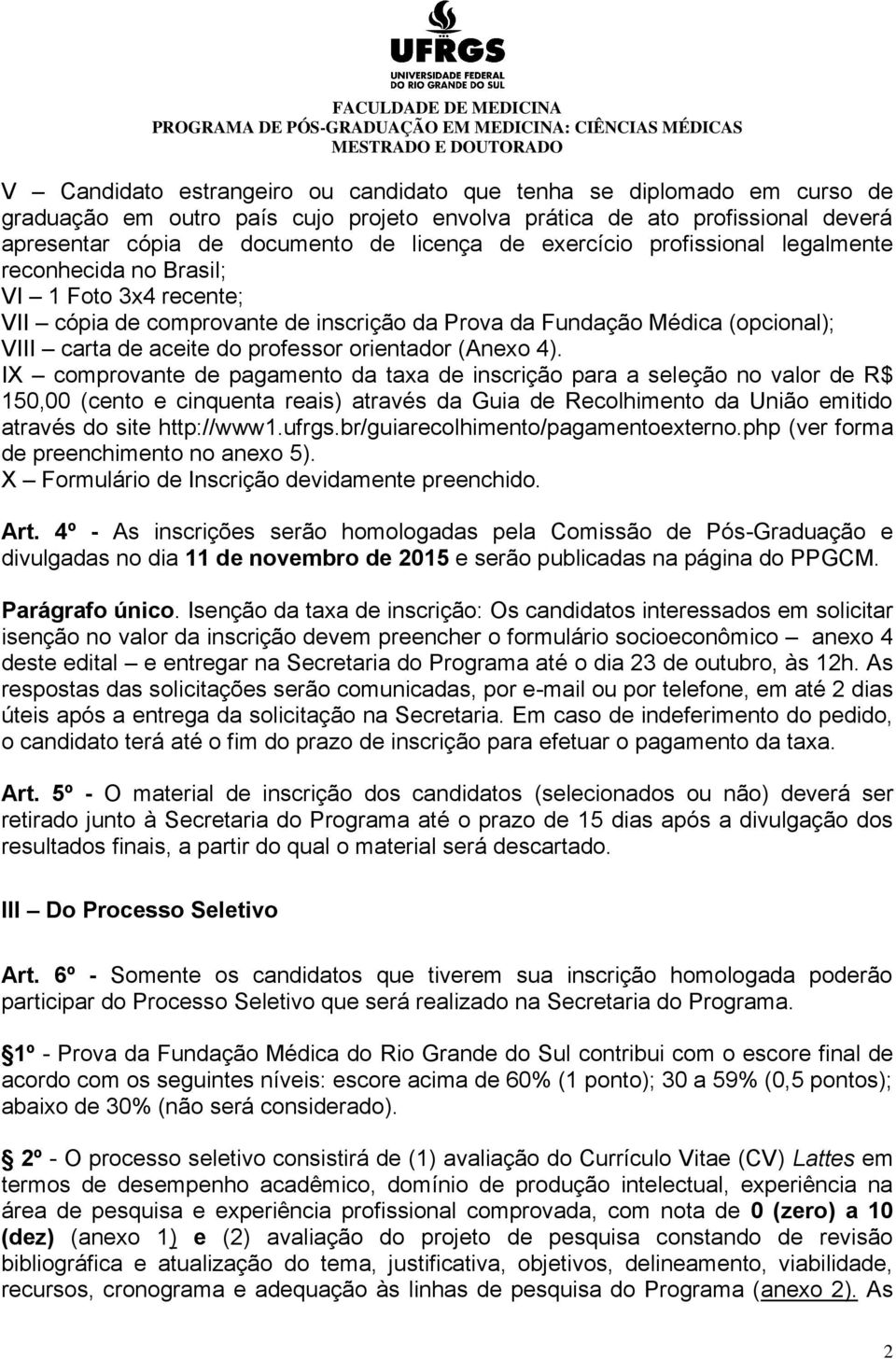 UFRGS
UNIVERSIDADE FEDERAL DO RIO GRANDE DO SUL

FACULDADE DE MEDICINA
PROGRAMA DE PÓS-GRADUAÇÃO EM MEDICINA: CIÊNCIAS MÉDICAS
MESTRADO E DOUTORADO

V – Candidato estrangeiro ou candidato que tenha se diplomado em curso de graduação em outro país cujo projeto envolva prática de ato profissional deverá apresentar cópia de documento de licença de exercício profissional legalmente reconhecida no Brasil;
VI – 1 Foto 3x4 recente;
VII – cópia de comprovante de inscrição da Prova da Fundação Médica (opcional);
VIII – carta de aceite do professor orientador (Anexo 4).
IX – comprovante de pagamento da taxa de inscrição para a seleção no valor de R$ 150,00 (cento e cinquenta reais) através da Guia de Recolhimento da União emitido através do site http://www1.ufrgs.br/guiarecolhimento/pagamentoexterno.php (ver forma de preenchimento no anexo 5).
X – Formulário de Inscrição devidamente preenchido.

Art. 4º - As inscrições serão homologadas pela Comissão de Pós-Graduação e divulgadas no dia 11 de novembro de 2015 e serão publicadas na página do PPGCM.

Parágrafo único. Isenção da taxa de inscrição: Os candidatos interessados em solicitar isenção no valor da inscrição devem preencher o formulário socioeconômico – anexo 4 deste edital – e entregar na Secretaria do Programa até o dia 23 de outubro, às 12h. As respostas das solicitações serão comunicadas, por e-mail ou por telefone, em até 2 dias úteis após a entrega da solicitação na Secretaria. Em caso de indeferimento do pedido, o candidato terá até o fim do prazo de inscrição para efetuar o pagamento da taxa.

Art. 5º - O material de inscrição dos candidatos (selecionados ou não) deverá ser retirado junto à Secretaria do Programa até o prazo de 15 dias após a divulgação dos resultados finais, a partir do qual o material será descartado.

III – Do Processo Seletivo

Art. 6º - Somente os candidatos que tiverem sua inscrição homologada poderão participar do Processo Seletivo que será realizado na Secretaria do Programa.

1º - Prova da Fundação Médica do Rio Grande do Sul contribui com o escore final de acordo com os seguintes níveis: escore acima de 60% (1 ponto); 30 a 59% (0,5 pontos); abaixo de 30% (não será considerado).

2º - O processo seletivo consistirá de (1) avaliação do Currículo Vitae (CV) Lattes em termos de desempenho acadêmico, domínio de produção intelectual, experiência na área de pesquisa e experiência profissional comprovada, com nota de 0 (zero) a 10 (dez) (anexo 1) e (2) avaliação do projeto de pesquisa constando de revisão bibliográfica e atualização do tema, justificativa, objetivos, delineamento, viabilidade, recursos, cronograma e adequação às linhas de pesquisa do Programa (anexo 2). As

2